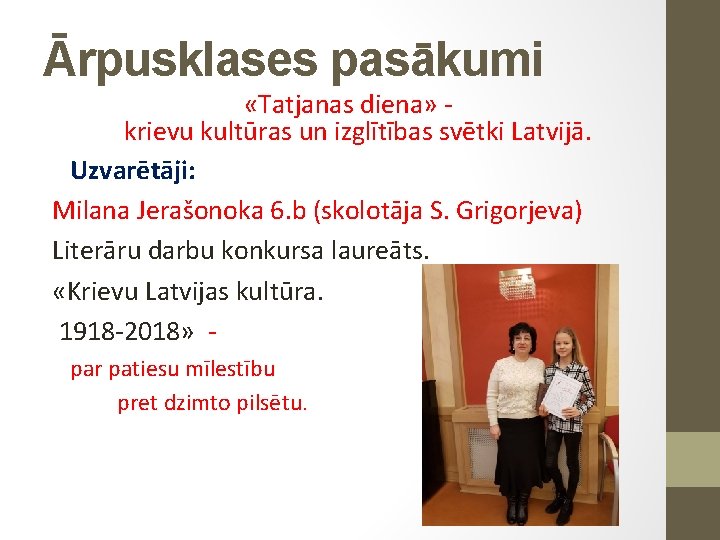 Ārpusklases pasākumi

«Tatjanas diena» - krievu kultūras un izglītības svētki Latvijā.

Uzvarētāji:

Milana Jerašonoka 6.b (skolotāja S. Grigorjeva)

Literāru darbu konkursa laureāts.

«Krievu Latvijas kultūra. 1918-2018» -

par patiesu mīlestību pret dzimto pilsētu.